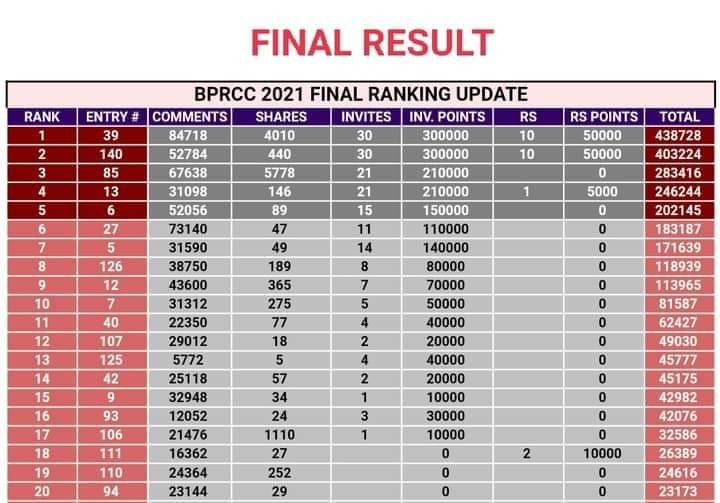 FINAL RESULT

BPRCC 2021 FINAL RANKING UPDATE

| RANK | ENTRY # | COMMENTS | SHARES | INVITES | INV. POINTS | RS | RS POINTS | TOTAL |
|---|---|---|---|---|---|---|---|---|
| 1 | 39 | 84718 | 4010 | 30 | 300000 | 10 | 50000 | 438728 |
| 2 | 140 | 52784 | 440 | 30 | 300000 | 10 | 50000 | 403224 |
| 3 | 85 | 67638 | 5778 | 21 | 210000 | | 0 | 283416 |
| 4 | 13 | 31098 | 146 | 21 | 210000 | 1 | 5000 | 246244 |
| 5 | 6 | 52056 | 89 | 15 | 150000 | | 0 | 202145 |
| 6 | 27 | 73140 | 47 | 11 | 110000 | | 0 | 183187 |
| 7 | 5 | 31590 | 49 | 14 | 140000 | | 0 | 171639 |
| 8 | 126 | 38750 | 189 | 8 | 80000 | | 0 | 118939 |
| 9 | 12 | 43600 | 365 | 7 | 70000 | | 0 | 113965 |
| 10 | 7 | 31312 | 275 | 5 | 50000 | | 0 | 81587 |
| 11 | 40 | 22350 | 77 | 4 | 40000 | | 0 | 62427 |
| 12 | 107 | 29012 | 18 | 2 | 20000 | | 0 | 49030 |
| 13 | 125 | 5772 | 5 | 4 | 40000 | | 0 | 45777 |
| 14 | 42 | 25118 | 57 | 2 | 20000 | | 0 | 45175 |
| 15 | 9 | 32948 | 34 | 1 | 10000 | | 0 | 42982 |
| 16 | 93 | 12052 | 24 | 3 | 30000 | | 0 | 42076 |
| 17 | 106 | 21476 | 1110 | 1 | 10000 | | 0 | 32586 |
| 18 | 111 | 16362 | 27 | | 0 | 2 | 10000 | 26389 |
| 19 | 110 | 24364 | 252 | | 0 | | 0 | 24616 |
| 20 | 94 | 23144 | 29 | | 0 | | 0 | 23173 |